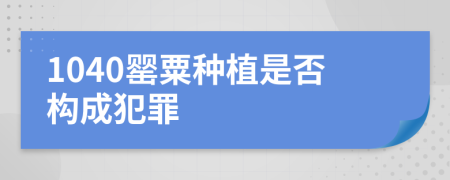 1040罂粟种植是否构成犯罪